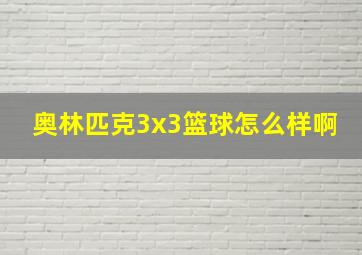 奥林匹克3x3篮球怎么样啊